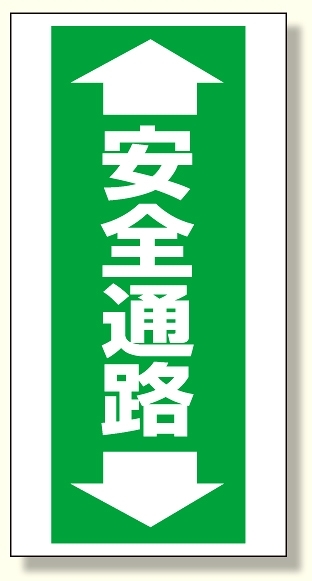 安全通路